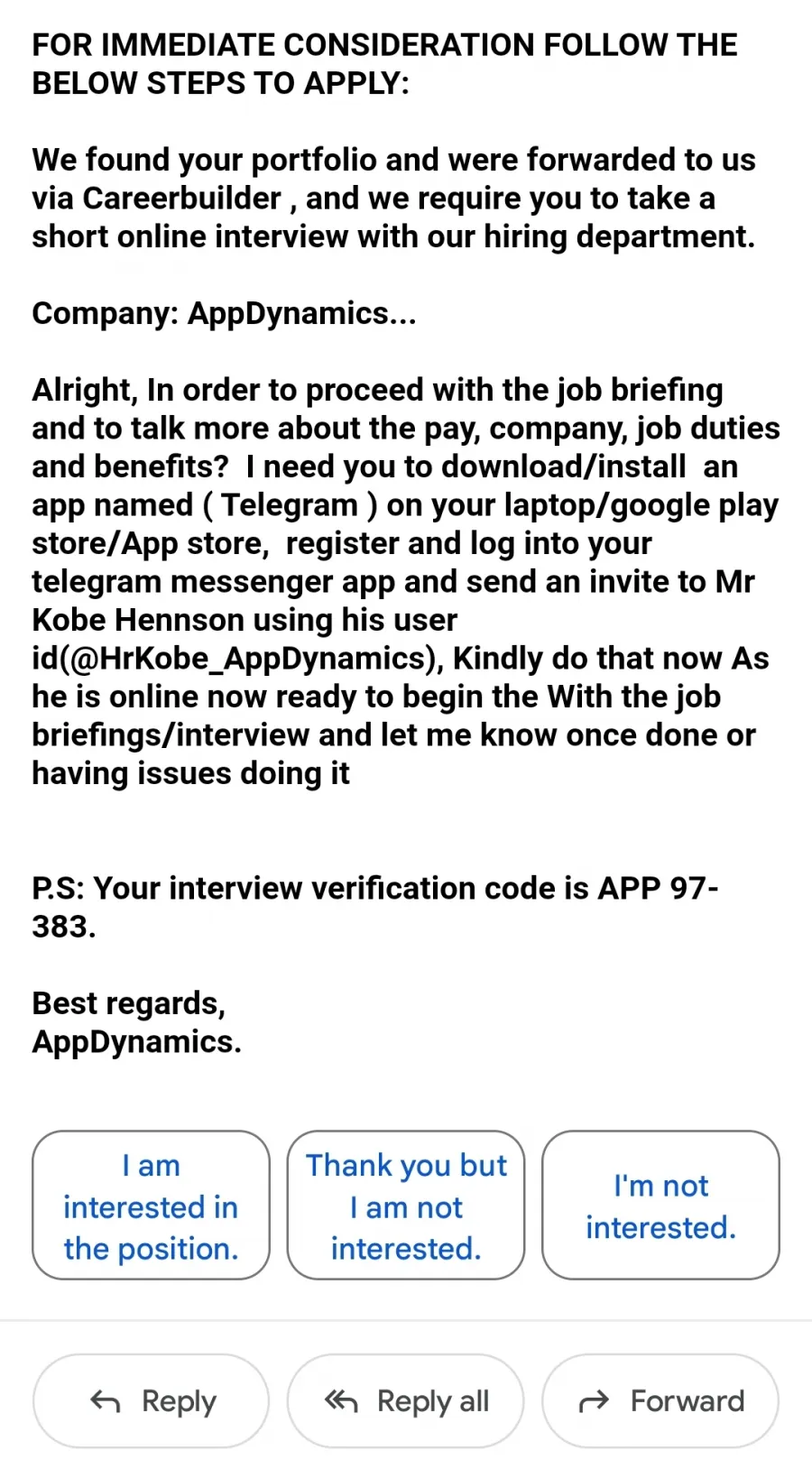 FOR IMMEDIATE CONSIDERATION FOLLOW THE BELOW STEPS TO APPLY:

We found your portfolio and were forwarded to us via Careerbuilder , and we require you to take a short online interview with our hiring department.

Company: AppDynamics...

Alright, In order to proceed with the job briefing and to talk more about the pay, company, job duties and benefits?  I need you to download/install  an app named ( Telegram ) on your laptop/google play store/App store,  register and log into your telegram messenger app and send an invite to Mr Kobe Hennson using his user id(@HrKobe_AppDynamics), Kindly do that now As he is online now ready to begin the With the job briefings/interview and let me know once done or having issues doing it

P.S: Your interview verification code is APP 97-383.

Best regards,
AppDynamics.

I am interested in the position.

Thank you but I am not interested.

I'm not interested.

Reply

Reply all

Forward